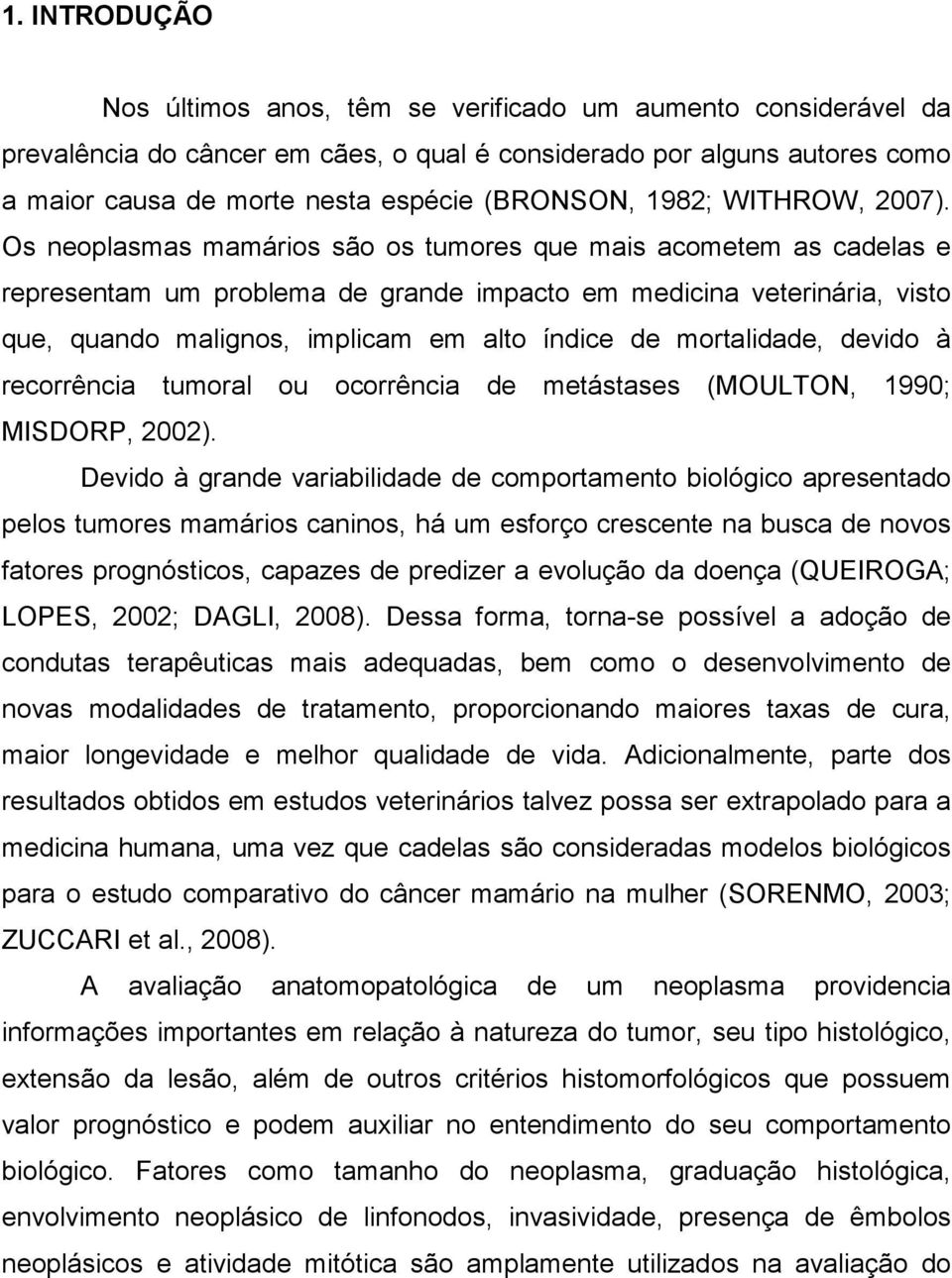 1. INTRODUÇÃO

Nos últimos anos, têm se verificado um aumento considerável da prevalência do câncer em cães, o qual é considerado por alguns autores como a maior causa de morte nesta espécie (BRONSON, 1982; WITHROW, 2007). Os neoplasmas mamários são os tumores que mais acometem as cadelas e representam um problema de grande impacto em medicina veterinária, visto que, quando malignos, implicam em alto índice de mortalidade, devido à recorrência tumoral ou ocorrência de metástases (MOULTON, 1990; MISDORP, 2002).

Devido à grande variabilidade de comportamento biológico apresentado pelos tumores mamários caninos, há um esforço crescente na busca de novos fatores prognósticos, capazes de predizer a evolução da doença (QUEIROGA; LOPES, 2002; DAGLI, 2008). Dessa forma, torna-se possível a adoção de condutas terapêuticas mais adequadas, bem como o desenvolvimento de novas modalidades de tratamento, proporcionando maiores taxas de cura, maior longevidade e melhor qualidade de vida. Adicionalmente, parte dos resultados obtidos em estudos veterinários talvez possa ser extrapolado para a medicina humana, uma vez que cadelas são consideradas modelos biológicos para o estudo comparativo do câncer mamário na mulher (SORENMO, 2003; ZUCCARI et al., 2008).

A avaliação anatomopatológica de um neoplasma providencia informações importantes em relação à natureza do tumor, seu tipo histológico, extensão da lesão, além de outros critérios histomorfológicos que possuem valor prognóstico e podem auxiliar no entendimento do seu comportamento biológico. Fatores como tamanho do neoplasma, graduação histológica, envolvimento neoplásico de linfonodos, invasividade, presença de êmbolos neoplásicos e atividade mitótica são amplamente utilizados na avaliação do